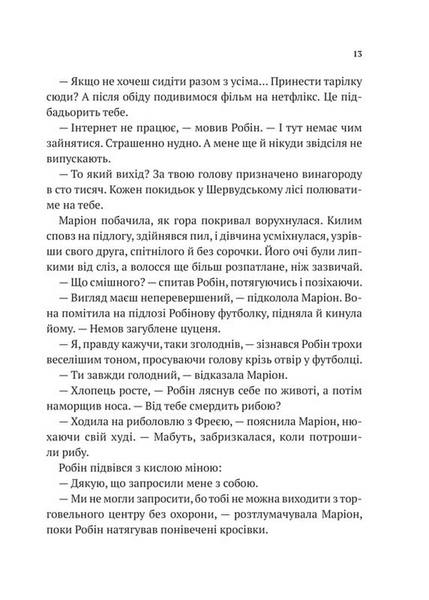 13

— Якщо не хочеш сидіти разом з усіма… Принести тарілку сюди? А після обіду подивимося фільм на нетфлікс. Це підбадьорить тебе.

— Інтернет не працює, — мовив Робін. — І тут немає чим зайнятися. Страшенно нудно. А мене ще й нікуди звідсіля не випускають.

— То який вихід? За твою голову призначено винагороду в сто тисяч. Кожен покидьок у Шервудському лісі полюватиме на тебе.

Маріон побачила, як гора покривал ворухнулася. Килим сповз на підлогу, здійнявся пил, і дівчина усміхнулася, узрівши свого друга, спітнілого й без сорочки. Його очі були липкими від сліз, а волосся ще більш розпатлане, ніж зазвичай.

— Що смішного? — спитав Робін, потягуючись і позіхаючи.

— Вигляд маєш неперевершений, — підколола Маріон. Вона помітила на підлозі Робінову футболку, підняла й кинула йому. — Немов загублене цуценя.

— Я, правду кажучи, таки зголоднів, — зізнався Робін трохи веселішим тоном, просуваючи голову крізь отвір у футболці.

— Ти завжди голодний, — відказала Маріон.

— Хлопець росте, — Робін ляснув себе по животі, а потім наморщив носа. — Від тебе смердить рибою?

— Ходила на риболовлю з Фреєю, — пояснила Маріон, нюхаючи свій худі. — Мабуть, забризкалася, коли потрошили рибу.

Робін підвівся з кислою міною:

— Дякую, що запросили мене з собою.

— Ми не могли запросити, бо тобі не можна виходити з торговельного центру без охорони, — розтлумачувала Маріон, поки Робін натягував понівечені кросівки.